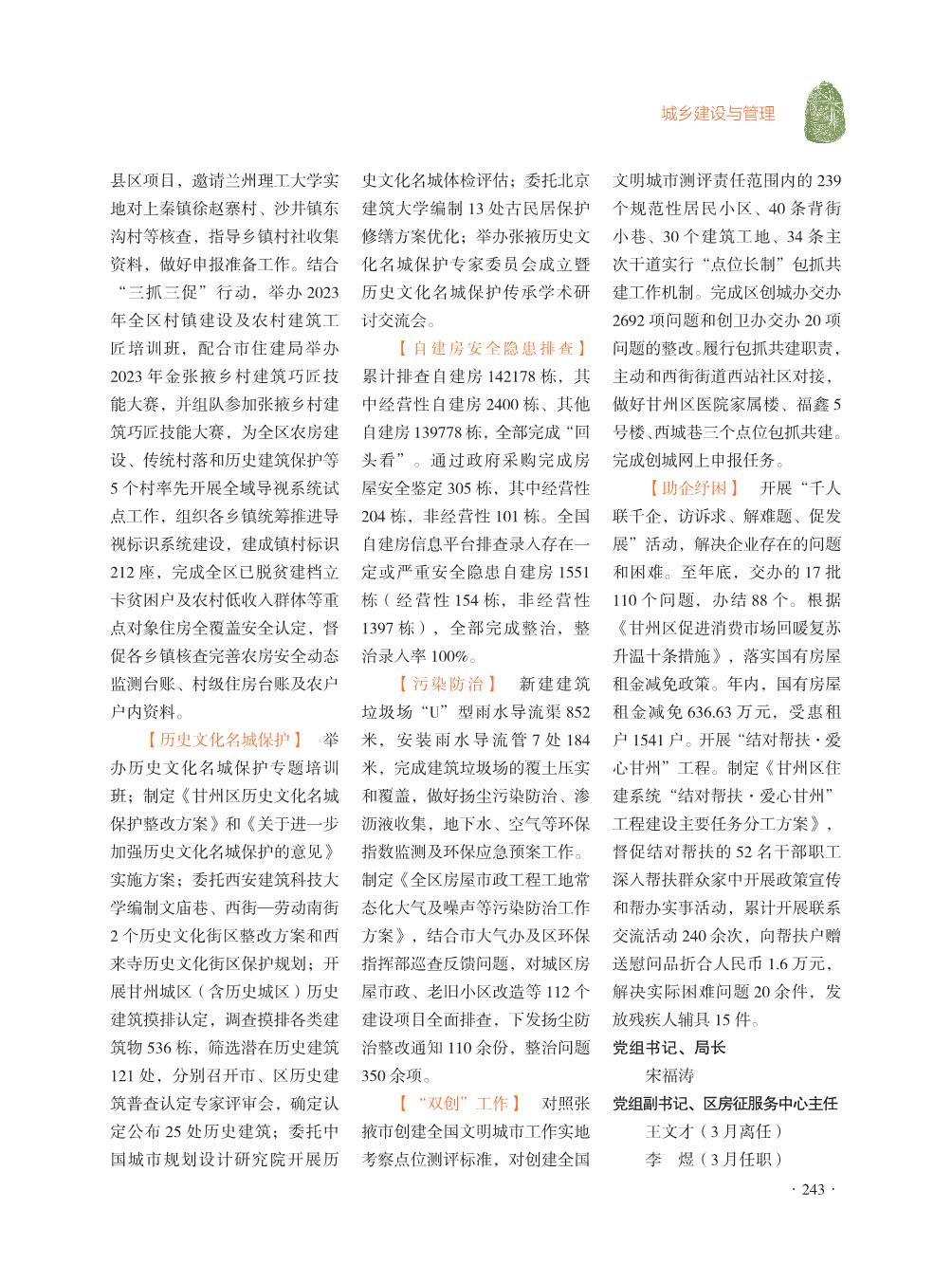 城乡建设与管理

县区项目，邀请兰州理工大学实地对上秦镇徐赵寨村、沙井镇东沟村等核查，指导乡镇村社收集资料，做好申报准备工作。结合“三抓三促”行动，举办2023年全区村镇建设及农村建筑工匠培训班，配合市住建局举办2023年金张掖乡村建筑巧匠技能大赛，并组队参加张掖乡村建筑巧匠技能大赛，为全区农房建设、传统村落和历史建筑保护等5个村率先开展全域导视系统试点工作，组织各乡镇统筹推进导视标识系统建设，建成镇村标识212座，完成全区已脱贫建档立卡贫困户及农村低收入群体等重点对象住房全覆盖安全认定，督促各乡镇核查完善农房安全动态监测台账、村级住房台账及农户户内资料。

【历史文化名城保护】 举办历史文化名城保护专题培训班；制定《甘州区历史文化名城保护整改方案》和《关于进一步加强历史文化名城保护的意见》实施方案；委托西安建筑科技大学编制文庙巷、西街—劳动南街2个历史文化街区整改方案和西来寺历史文化街区保护规划；开展甘州城区（含历史城区）历史建筑摸排认定，调查摸排各类建筑物536栋，筛选潜在历史建筑121处，分别召开市、区历史建筑普查认定专家评审会，确定认定公布25处历史建筑；委托中国城市规划设计研究院开展历史文化名城体检评估；委托北京建筑大学编制13处古民居保护修缮方案优化；举办张掖历史文化名城保护专家委员会成立暨历史文化名城保护传承学术研讨交流会。

【自建房安全隐患排查】 累计排查自建房142178栋，其中经营性自建房2400栋、其他自建房139778栋，全部完成“回头看”。通过政府采购完成房屋安全鉴定305栋，其中经营性204栋，非经营性101栋。全国自建房信息平台排查录入存在一定或严重安全隐患自建房1551栋（经营性154栋，非经营性1397栋），全部完成整治，整治录入率100%。

【污染防治】 新建建筑垃圾场“U”型雨水导流渠852米，安装雨水导流管7处184米，完成建筑垃圾场的覆土压实和覆盖，做好扬尘污染防治、渗沥液收集，地下水、空气等环保指数监测及环保应急预案工作。制定《全区房屋市政工程工地常态化大气及噪声等污染防治工作方案》，结合市大气办及区环保指挥部巡查反馈问题，对城区房屋市政、老旧小区改造等112个建设项目全面排查，下发扬尘防治整改通知110余份，整治问题350余项。

【“双创”工作】 对照张掖市创建全国文明城市工作实地考察点位测评标准，对创建全国文明城市测评责任范围内的239个规范性居民小区、40条背街小巷、30个建筑工地、34条主次干道实行“点位长制”包抓共建工作机制。完成区创城办交办2692项问题和创卫办交办20项问题的整改。履行包抓共建职责，主动和西街街道西站社区对接，做好甘州区医院家属楼、福鑫5号楼、西城巷三个点位包抓共建。完成创城网上申报任务。

【助企纾困】 开展“千人联千企，访诉求、解难题、促发展”活动，解决企业存在的问题和困难。至年底，交办的17批110个问题，办结88个。根据《甘州区促进消费市场回暖复苏升温十条措施》，落实国有房屋租金减免政策。年内，国有房屋租金减免636.63万元，受惠租户1541户。开展“结对帮扶·爱心甘州”工程。制定《甘州区住建系统“结对帮扶·爱心甘州”工程建设主要任务分工方案》，督促结对帮扶的52名干部职工深入帮扶群众家中开展政策宣传和帮办实事活动，累计开展联系交流活动240余次，向帮扶户赠送慰问品折合人民币1.6万元，解决实际困难问题20余件，发放残疾人辅具15件。

党组书记、局长
宋福涛
党组副书记、区房征服务中心主任
王文才（3月离任）
李 煜（3月任职）

· 243 ·